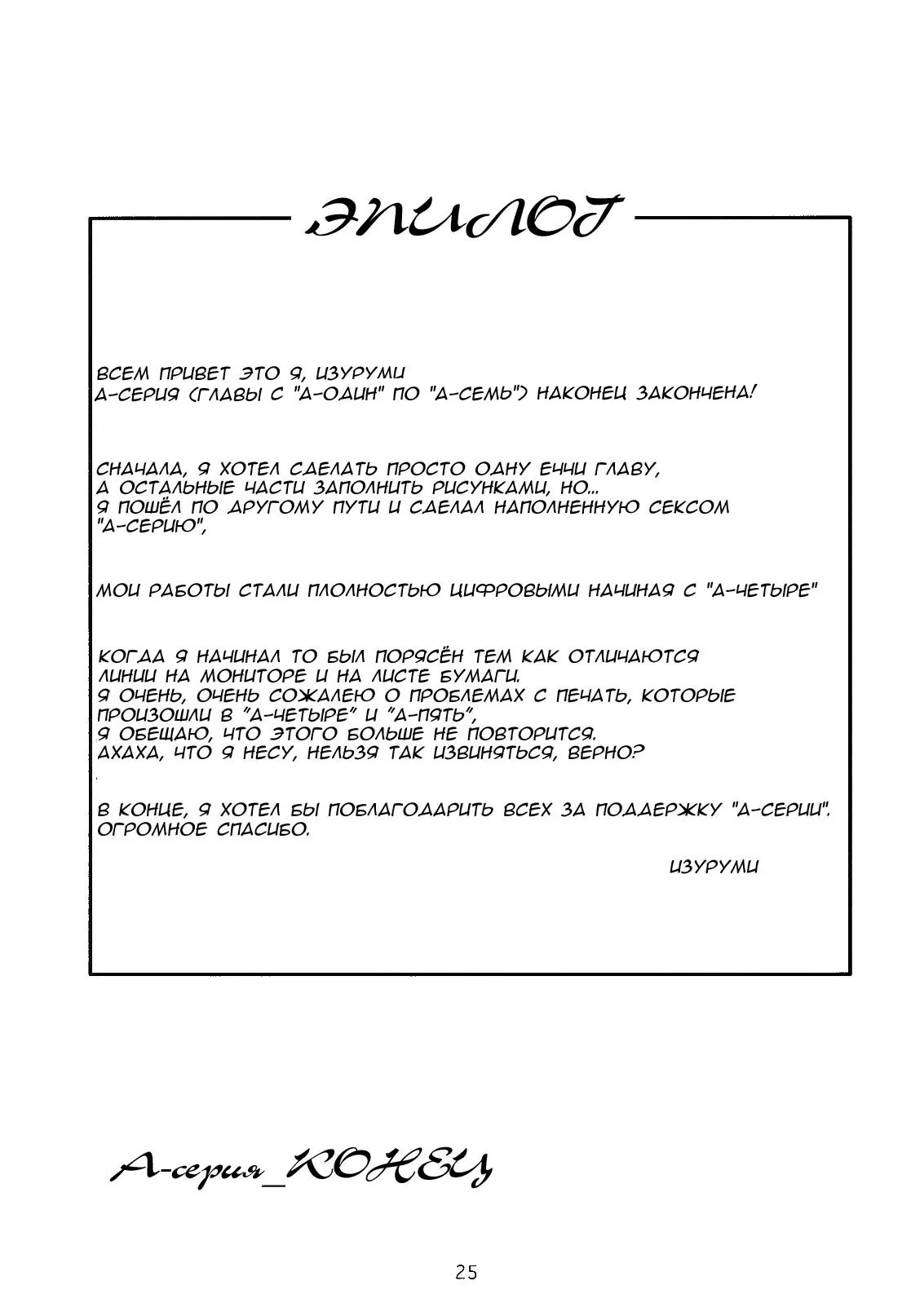 ЭПИЛОГ

ВСЕМ ПРИВЕТ ЭТО Я, ИЗУРУМИ
А-СЕРИЯ (ГЛАВЫ С "А-ОДИН" ПО "А-СЕМЬ") НАКОНЕЦ ЗАКОНЧЕНА!

СНАЧАЛА, Я ХОТЕЛ СДЕЛАТЬ ПРОСТО ОДНУ ЕЧЧИ ГЛАВУ, А ОСТАЛЬНЫЕ ЧАСТИ ЗАПОЛНИТЬ РИСУНКАМИ, НО... Я ПОШЁЛ ПО ДРУГОМУ ПУТИ И СДЕЛАЛ НАПОЛНЕННУЮ СЕКСОМ "А-СЕРИЮ",

МОИ РАБОТЫ СТАЛИ ПЛОЛНОСТЬЮ ЦИФРОВЫМИ НАЧИНАЯ С "А-ЧЕТЫРЕ"

КОГДА Я НАЧИНАЛ ТО БЫЛ ПОРЯСЁН ТЕМ КАК ОТЛИЧАЮТСЯ ЛИНИИ НА МОНИТОРЕ И НА ЛИСТЕ БУМАГИ.
Я ОЧЕНЬ, ОЧЕНЬ СОЖАЛЕЮ О ПРОБЛЕМАХ С ПЕЧАТЬ, КОТОРЫЕ ПРОИЗОШЛИ В "А-ЧЕТЫРЕ" И "А-ПЯТЬ",
Я ОБЕЩАЮ, ЧТО ЭТОГО БОЛЬШЕ НЕ ПОВТОРИТСЯ.
АХАХА, ЧТО Я НЕСУ, НЕЛЬЗЯ ТАК ИЗВИНЯТЬСЯ, ВЕРНО?

В КОНЦЕ, Я ХОТЕЛ БЫ ПОБЛАГОДАРИТЬ ВСЕХ ЗА ПОДДЕРЖКУ "А-СЕРИИ". ОГРОМНОЕ СПАСИБО.

ИЗУРУМИ

А-серия_КОНЕЦ

25